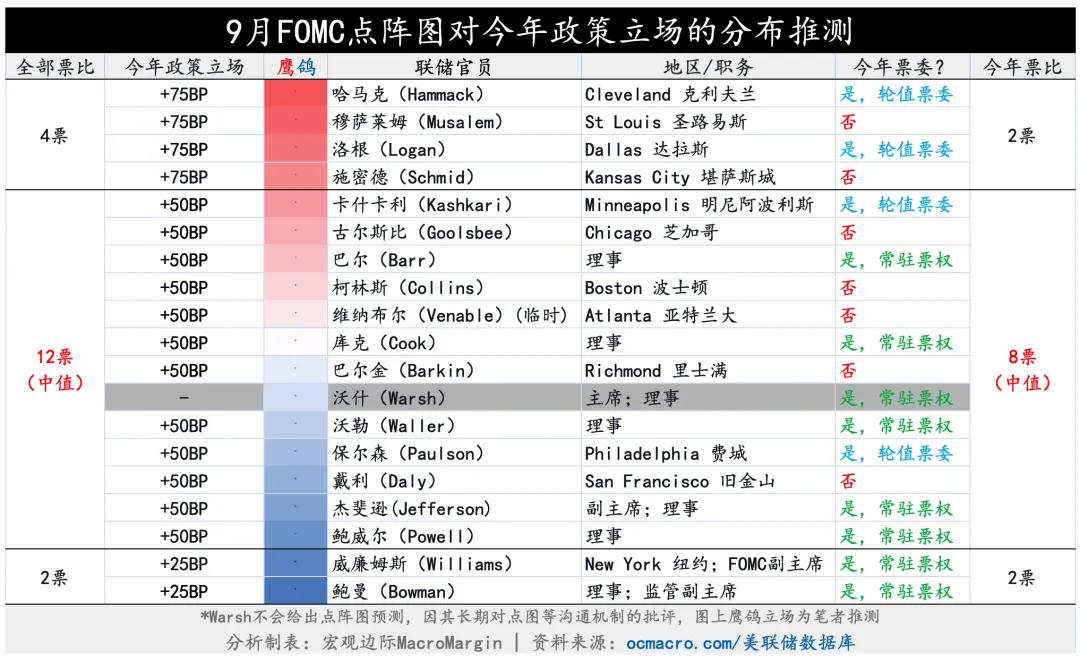 9月FOMC点阵图对今年政策立场的分布推测

| 全部票比 | 今年政策立场 | 鹰鸽 | 联储官员 | 地区/职务 | 今年票委？ | 今年票比 |
|---|---|---|---|---|---|---|
| 4票 | +75BP | · | 哈马克（Hammack） | Cleveland 克利夫兰 | 是，轮值票委 | 2票 |
| | +75BP | · | 穆萨莱姆（Musalem） | St Louis 圣路易斯 | 否 | |
| | +75BP | · | 洛根（Logan） | Dallas 达拉斯 | 是，轮值票委 | |
| | +75BP | · | 施密德（Schmid） | Kansas City 堪萨斯城 | 否 | |
| 12票（中值） | +50BP | · | 卡什卡利（Kashkari） | Minneapolis 明尼阿波利斯 | 是，轮值票委 | 8票（中值） |
| | +50BP | · | 古尔斯比（Goolsbee） | Chicago 芝加哥 | 否 | |
| | +50BP | · | 巴尔（Barr） | 理事 | 是，常驻票权 | |
| | +50BP | · | 柯林斯（Collins） | Boston 波士顿 | 否 | |
| | +50BP | · | 维纳布尔（Venable）（临时） | Atlanta 亚特兰大 | 否 | |
| | +50BP | · | 库克（Cook） | 理事 | 是，常驻票权 | |
| | +50BP | · | 巴尔金（Barkin） | Richmond 里士满 | 否 | |
| | - | · | 沃什（Warsh） | 主席；理事 | 是，常驻票权 | |
| | +50BP | · | 沃勒（Waller） | 理事 | 是，常驻票权 | |
| | +50BP | · | 保尔森（Paulson） | Philadelphia 费城 | 是，轮值票委 | |
| | +50BP | · | 戴利（Daly） | San Francisco 旧金山 | 否 | |
| | +50BP | · | 杰斐逊(Jefferson) | 副主席；理事 | 是，常驻票权 | |
| | +50BP | · | 鲍威尔（Powell） | 理事 | 是，常驻票权 | |
| 2票 | +25BP | · | 威廉姆斯（Williams） | New York 纽约；FOMC副主席 | 是，常驻票权 | 2票 |
| | +25BP | · | 鲍曼（Bowman） | 理事；监管副主席 | 是，常驻票权 | |

*Warsh不会给出点阵图预测，因其长期对点图等沟通机制的批评，图上鹰鸽立场为笔者推测
分析制表：宏观边际MacroMargin | 资料来源：ocmacro.com/美联储数据库